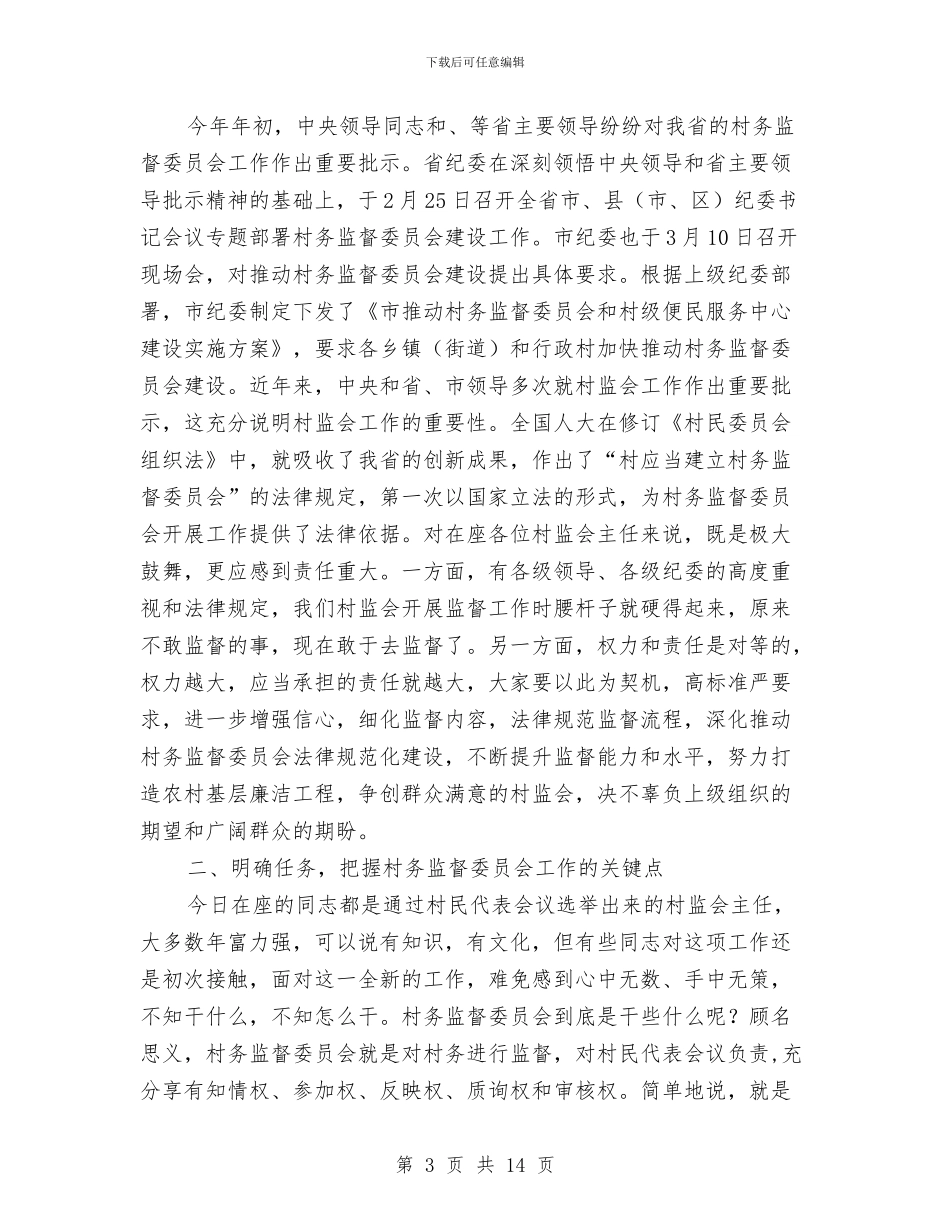 下载后可任意编辑

今年年初，中央领导同志和、等省主要领导纷纷对我省的村务监督委员会工作作出重要批示。省纪委在深刻领悟中央领导和省主要领导批示精神的基础上，于2月25日召开全省市、县（市、区）纪委书记会议专题部署村务监督委员会建设工作。市纪委也于3月10日召开现场会，对推动村务监督委员会建设提出具体要求。根据上级纪委部署，市纪委制定下发了《市推动村务监督委员会和村级便民服务中心建设实施方案》，要求各乡镇（街道）和行政村加快推动村务监督委员会建设。近年来，中央和省、市领导多次就村监会工作作出重要批示，这充分说明村监会工作的重要性。全国人大在修订《村民委员会组织法》中，就吸收了我省的创新成果，作出了“村应当建立村务监督委员会”的法律规定，第一次以国家立法的形式，为村务监督委员会开展工作提供了法律依据。对在座各位村监会主任来说，既是极大鼓舞，更应感到责任重大。一方面，有各级领导、各级纪委的高度重视和法律规定，我们村监会开展监督工作时腰杆子就硬得起来，原来不敢监督的事，现在敢于去监督了。另一方面，权力和责任是对等的，权力越大，应当承担的责任就越大，大家要以此为契机，高标准严要求，进一步增强信心，细化监督内容，法律规范监督流程，深化推动村务监督委员会法律规范化建设，不断提升监督能力和水平，努力打造农村基层廉洁工程，争创群众满意的村监会，决不辜负上级组织的期望和广阔群众的期盼。

二、明确任务，把握村务监督委员会工作的关键点

今日在座的同志都是通过村民代表会议选举出来的村监会主任，大多数年富力强，可以说有知识，有文化，但有些同志对这项工作还是初次接触，面对这一全新的工作，难免感到心中无数、手中无策，不知干什么，不知怎么干。村务监督委员会到底是干些什么呢？顾名思义，村务监督委员会就是对村务进行监督，对村民代表会议负责,充分享有知情权、参加权、反映权、质询权和审核权。简单地说，就是

第 3 页 共 14 页